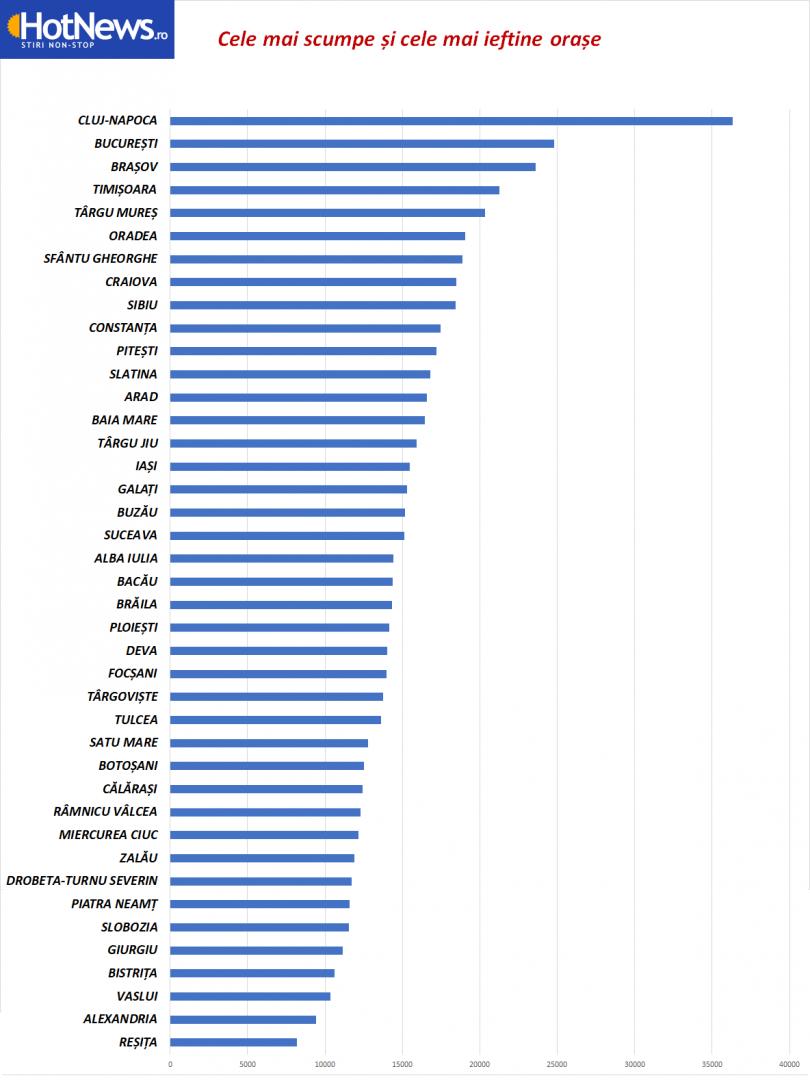 HotNews.ro
STIRI NON-STOP

Cele mai scumpe și cele mai ieftine orașe

CLUJ-NAPOCA
BUCUREȘTI
BRAȘOV
TIMIȘOARA
TÂRGU MUREȘ
ORADEA
SFÂNTU GHEORGHE
CRAIOVA
SIBIU
CONSTANȚA
PITEȘTI
SLATINA
ARAD
BAIA MARE
TÂRGU JIU
IAȘI
GALAȚI
BUZĂU
SUCEAVA
ALBA IULIA
BACĂU
BRĂILA
PLOIEȘTI
DEVA
FOCȘANI
TÂRGOVIȘTE
TULCEA
SATU MARE
BOTOȘANI
CĂLĂRAȘI
RÂMNICU VÂLCEA
MIERCUREA CIUC
ZALĂU
DROBETA-TURNU SEVERIN
PIATRA NEAMȚ
SLOBOZIA
GIURGIU
BISTRIȚA
VASLUI
ALEXANDRIA
REȘIȚA

0 5000 10000 15000 20000 25000 30000 35000 40000